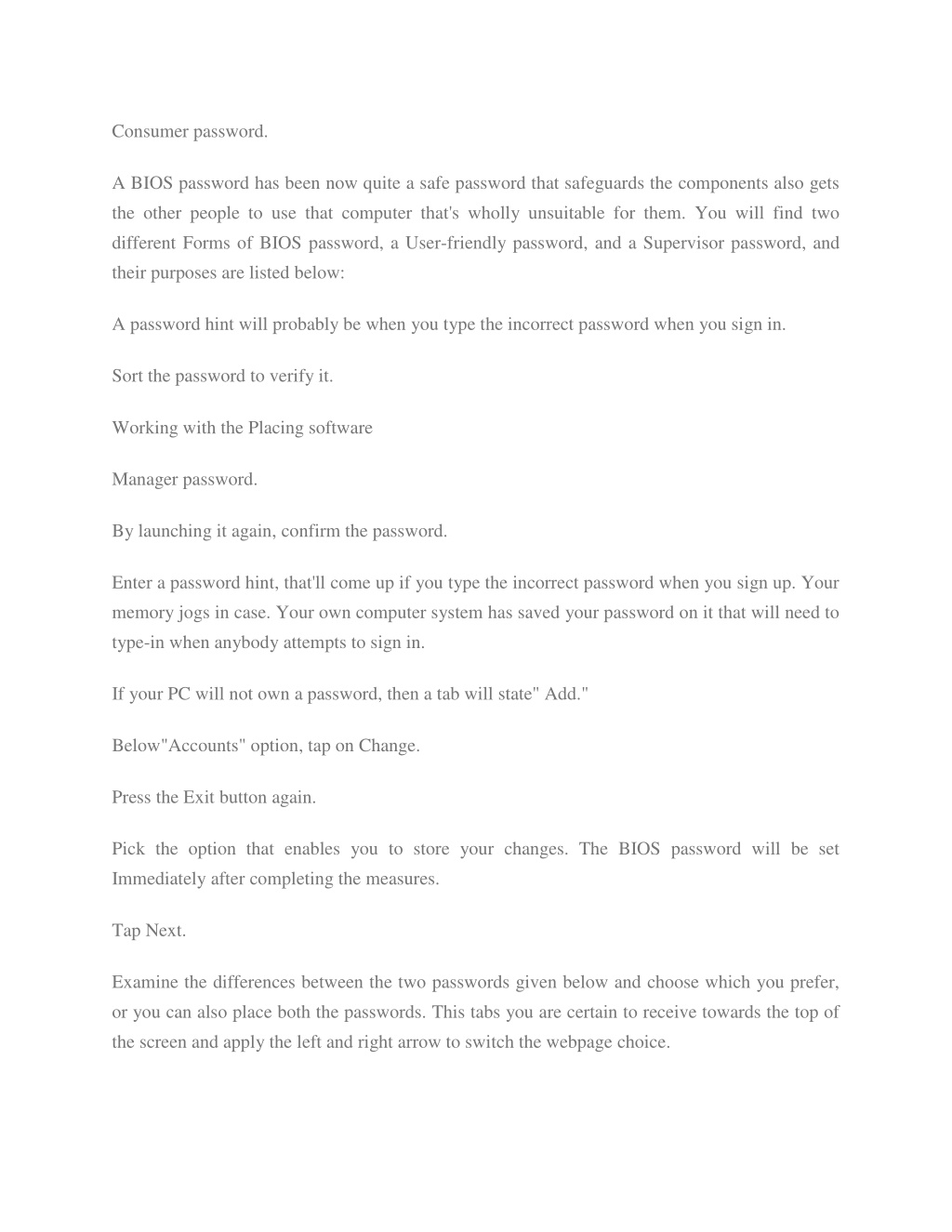 Consumer password.

A BIOS password has been now quite a safe password that safeguards the components also gets the other people to use that computer that's wholly unsuitable for them. You will find two different Forms of BIOS password, a User-friendly password, and a Supervisor password, and their purposes are listed below:

A password hint will probably be when you type the incorrect password when you sign in.

Sort the password to verify it.

Working with the Placing software

Manager password.

By launching it again, confirm the password.

Enter a password hint, that'll come up if you type the incorrect password when you sign up. Your memory jogs in case. Your own computer system has saved your password on it that will need to type-in when anybody attempts to sign in.

If your PC will not own a password, then a tab will state" Add."

Below"Accounts" option, tap on Change.

Press the Exit button again.

Pick the option that enables you to store your changes. The BIOS password will be set Immediately after completing the measures.

Tap Next.

Examine the differences between the two passwords given below and choose which you prefer, or you can also place both the passwords. This tabs you are certain to receive towards the top of the screen and apply the left and right arrow to switch the webpage choice.